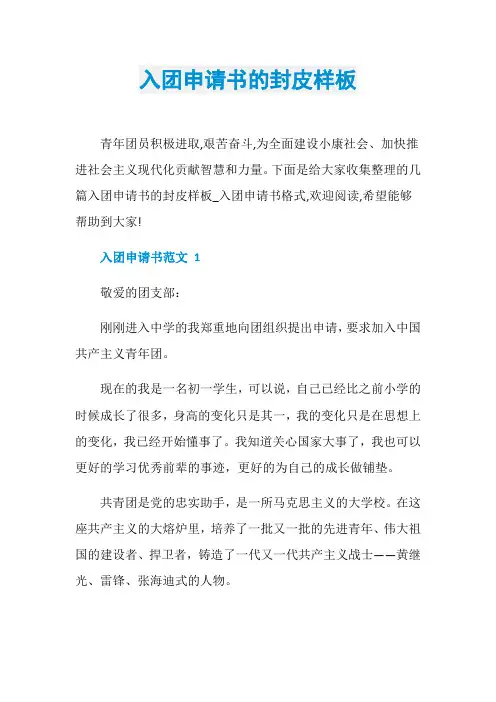 入团申请书的封皮样板

青年团员积极进取,艰苦奋斗,为全面建设小康社会、加快推进社会主义现代化贡献智慧和力量。下面是给大家收集整理的几篇入团申请书的封皮样板_入团申请书格式,欢迎阅读,希望能够帮助到大家!

入团申请书范文 1

敬爱的团支部:

刚刚进入中学的我郑重地向团组织提出申请，要求加入中国共产主义青年团。

现在的我是一名初一学生，可以说，自己已经比之前小学的时候成长了很多，身高的变化只是其一，我的变化只是在思想上的变化，我已经开始懂事了。我知道关心国家大事了，我也可以更好的学习优秀前辈的事迹，更好的为自己的成长做铺垫。

共青团是党的忠实助手，是一所马克思主义的大学校。在这座共产主义的大熔炉里，培养了一批又一批的先进青年、伟大祖国的建设者、捍卫者，铸造了一代又一代共产主义战士——黄继光、雷锋、张海迪式的人物。